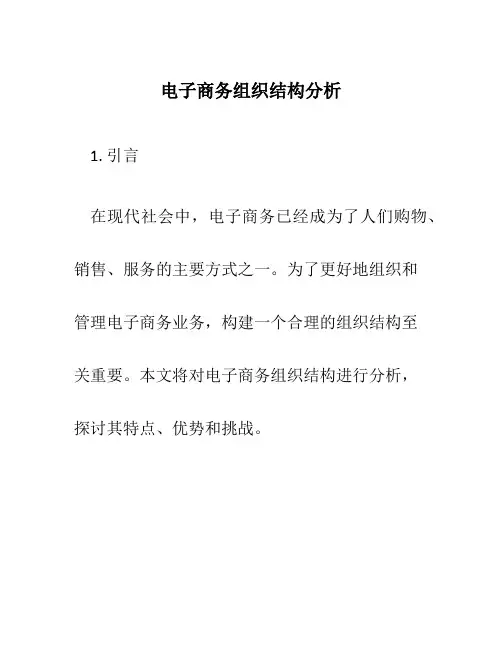 电子商务组织结构分析

1. 引言

在现代社会中，电子商务已经成为了人们购物、销售、服务的主要方式之一。为了更好地组织和管理电子商务业务，构建一个合理的组织结构至关重要。本文将对电子商务组织结构进行分析，探讨其特点、优势和挑战。